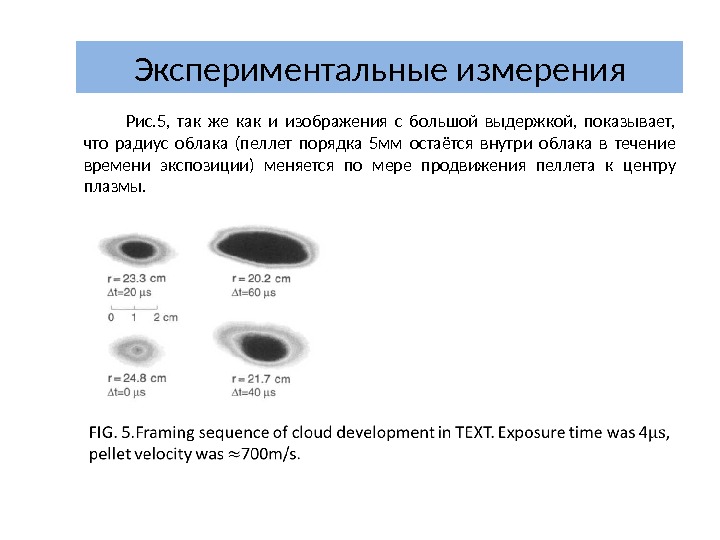 Экспериментальные измерения

Рис.5, так же как и изображения с большой выдержкой, показывает, что радиус облака (пеллет порядка 5мм остаётся внутри облака в течение времени экспозиции) меняется по мере продвижения пеллета к центру плазмы.

r = 23.3 cm
Δt=20 μs

0 1 2 cm

r = 20.2 cm
Δt=60 μs

r = 24.8 cm
Δt=0 μs

r = 21.7 cm
Δt=40 μs

FIG. 5.Framing sequence of cloud development in TEXT. Exposure time was 4μs, pellet velocity was ≈700m/s.